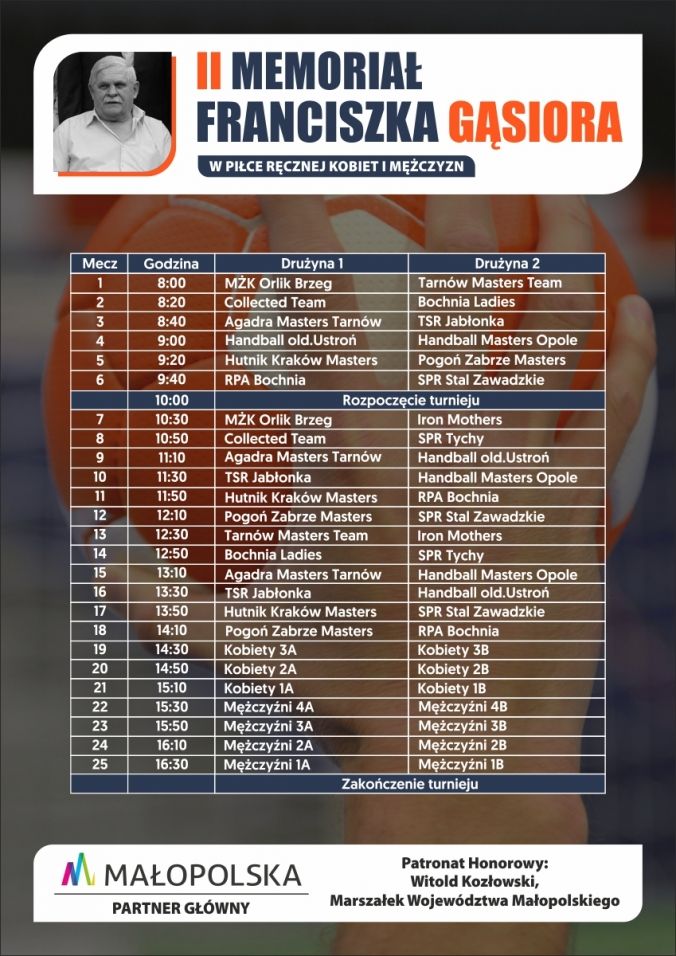 II MEMORIAŁ FRANCISZKA GĄSIORA

W PIŁCE RĘCZNEJ KOBIET I MĘŻCZYZN

| Mecz | Godzina | Drużyna 1 | Drużyna 2 |
|---|---|---|---|
| 1 | 8:00 | MŻK Orlik Brzeg | Tarnów Masters Team |
| 2 | 8:20 | Collected Team | Bochnia Ladies |
| 3 | 8:40 | Agadra Masters Tarnów | TSR Jabłonka |
| 4 | 9:00 | Handball old.Ustroń | Handball Masters Opole |
| 5 | 9:20 | Hutnik Kraków Masters | Pogoń Zabrze Masters |
| 6 | 9:40 | RPA Bochnia | SPR Stal Zawadzkie |
| | 10:00 | Rozpoczęcie turnieju | |
| 7 | 10:30 | MŻK Orlik Brzeg | Iron Mothers |
| 8 | 10:50 | Collected Team | SPR Tychy |
| 9 | 11:10 | Agadra Masters Tarnów | Handball old.Ustroń |
| 10 | 11:30 | TSR Jabłonka | Handball Masters Opole |
| 11 | 11:50 | Hutnik Kraków Masters | RPA Bochnia |
| 12 | 12:10 | Pogoń Zabrze Masters | SPR Stal Zawadzkie |
| 13 | 12:30 | Tarnów Masters Team | Iron Mothers |
| 14 | 12:50 | Bochnia Ladies | SPR Tychy |
| 15 | 13:10 | Agadra Masters Tarnów | Handball Masters Opole |
| 16 | 13:30 | TSR Jabłonka | Handball old.Ustroń |
| 17 | 13:50 | Hutnik Kraków Masters | SPR Stal Zawadzkie |
| 18 | 14:10 | Pogoń Zabrze Masters | RPA Bochnia |
| 19 | 14:30 | Kobiety 3A | Kobiety 3B |
| 20 | 14:50 | Kobiety 2A | Kobiety 2B |
| 21 | 15:10 | Kobiety 1A | Kobiety 1B |
| 22 | 15:30 | Mężczyźni 4A | Mężczyźni 4B |
| 23 | 15:50 | Mężczyźni 3A | Mężczyźni 3B |
| 24 | 16:10 | Mężczyźni 2A | Mężczyźni 2B |
| 25 | 16:30 | Mężczyźni 1A | Mężczyźni 1B |
| | | Zakończenie turnieju | |

MAŁOPOLSKA
PARTNER GŁÓWNY

Patronat Honorowy:
Witold Kozłowski,
Marszałek Województwa Małopolskiego